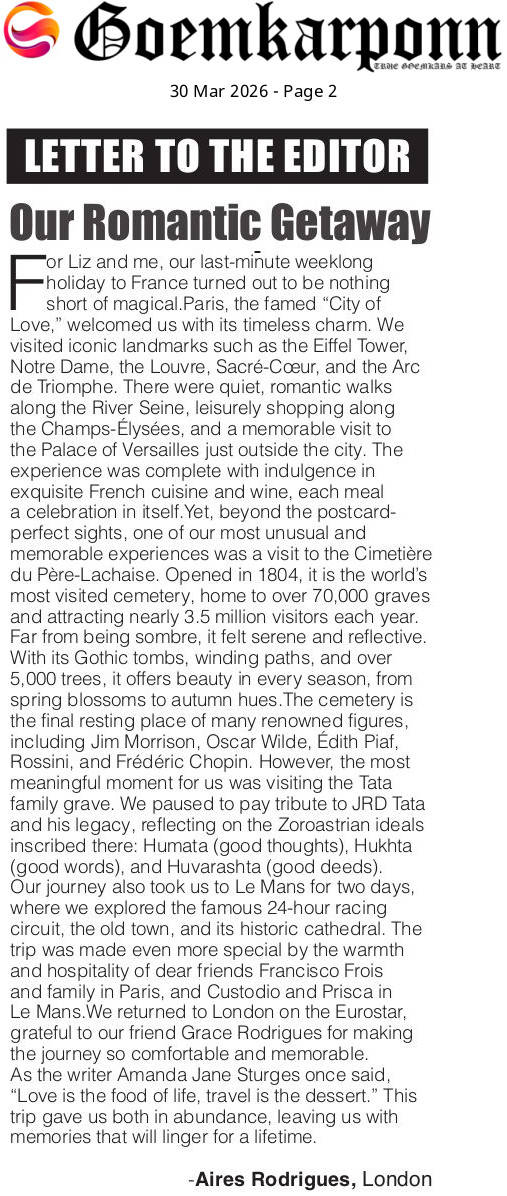 Goemkarponn
TRUE GOEMKARS AT HEART

30 Mar 2026 - Page 2

LETTER TO THE EDITOR

Our Romantic Getaway

For Liz and me, our last-minute weeklong holiday to France turned out to be nothing short of magical.Paris, the famed "City of Love," welcomed us with its timeless charm. We visited iconic landmarks such as the Eiffel Tower, Notre Dame, the Louvre, Sacré-Cœur, and the Arc de Triomphe. There were quiet, romantic walks along the River Seine, leisurely shopping along the Champs-Élysées, and a memorable visit to the Palace of Versailles just outside the city. The experience was complete with indulgence in exquisite French cuisine and wine, each meal a celebration in itself.Yet, beyond the postcard-perfect sights, one of our most unusual and memorable experiences was a visit to the Cimetière du Père-Lachaise. Opened in 1804, it is the world's most visited cemetery, home to over 70,000 graves and attracting nearly 3.5 million visitors each year. Far from being sombre, it felt serene and reflective. With its Gothic tombs, winding paths, and over 5,000 trees, it offers beauty in every season, from spring blossoms to autumn hues.The cemetery is the final resting place of many renowned figures, including Jim Morrison, Oscar Wilde, Édith Piaf, Rossini, and Frédéric Chopin. However, the most meaningful moment for us was visiting the Tata family grave. We paused to pay tribute to JRD Tata and his legacy, reflecting on the Zoroastrian ideals inscribed there: Humata (good thoughts), Hukhta (good words), and Huvarashta (good deeds).
Our journey also took us to Le Mans for two days, where we explored the famous 24-hour racing circuit, the old town, and its historic cathedral. The trip was made even more special by the warmth and hospitality of dear friends Francisco Frois and family in Paris, and Custodio and Prisca in Le Mans.We returned to London on the Eurostar, grateful to our friend Grace Rodrigues for making the journey so comfortable and memorable.
As the writer Amanda Jane Sturges once said, "Love is the food of life, travel is the dessert." This trip gave us both in abundance, leaving us with memories that will linger for a lifetime.

-Aires Rodrigues, London